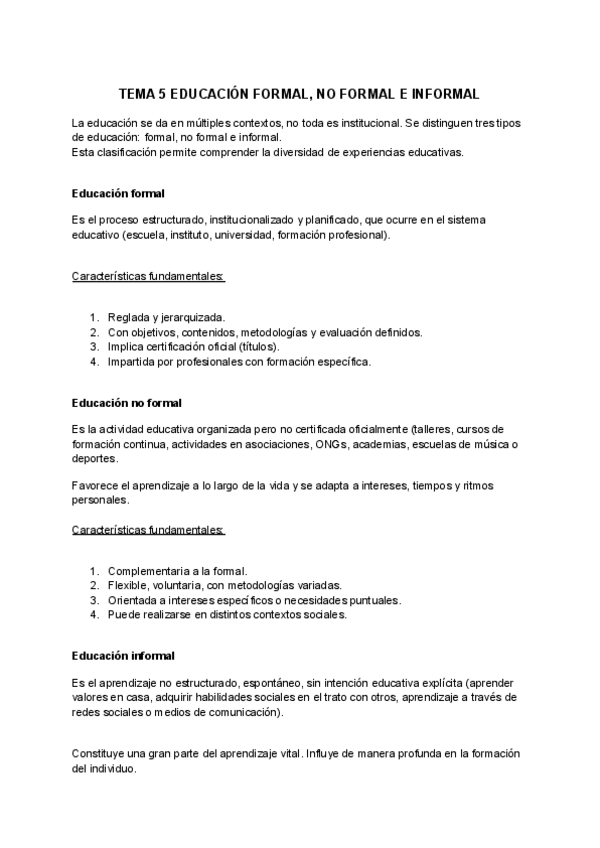 TEMA 5 EDUCACIÓN FORMAL, NO FORMAL E INFORMAL

La educación se da en múltiples contextos, no toda es institucional. Se distinguen tres tipos de educación: formal, no formal e informal.
Esta clasificación permite comprender la diversidad de experiencias educativas.

Educación formal

Es el proceso estructurado, institucionalizado y planificado, que ocurre en el sistema educativo (escuela, instituto, universidad, formación profesional).

Características fundamentales:

1. Reglada y jerarquizada.
2. Con objetivos, contenidos, metodologías y evaluación definidos.
3. Implica certificación oficial (títulos).
4. Impartida por profesionales con formación específica.

Educación no formal

Es la actividad educativa organizada pero no certificada oficialmente (talleres, cursos de formación continua, actividades en asociaciones, ONGs, academias, escuelas de música o deportes.

Favorece el aprendizaje a lo largo de la vida y se adapta a intereses, tiempos y ritmos personales.

Características fundamentales:

1. Complementaria a la formal.
2. Flexible, voluntaria, con metodologías variadas.
3. Orientada a intereses específicos o necesidades puntuales.
4. Puede realizarse en distintos contextos sociales.

Educación informal

Es el aprendizaje no estructurado, espontáneo, sin intención educativa explícita (aprender valores en casa, adquirir habilidades sociales en el trato con otros, aprendizaje a través de redes sociales o medios de comunicación).

Constituye una gran parte del aprendizaje vital. Influye de manera profunda en la formación del individuo.